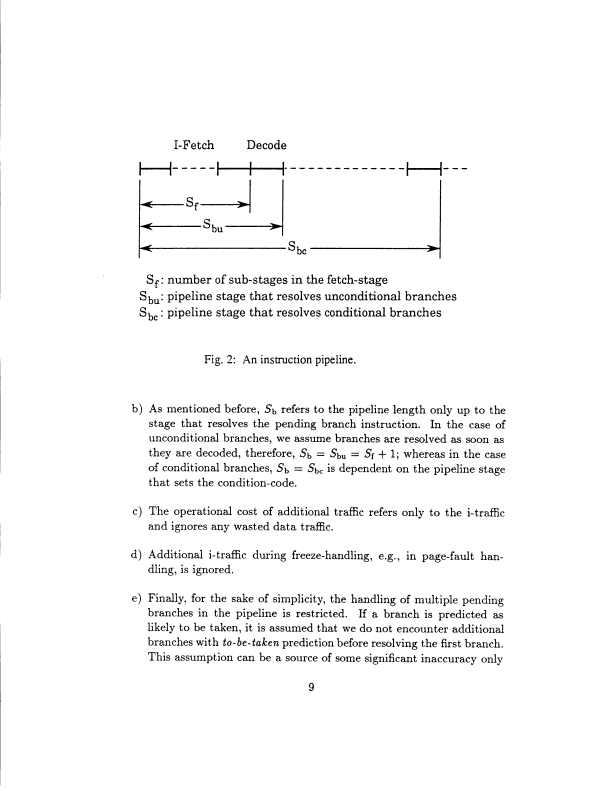 I-Fetch Decode

$S_f$

$S_{bu}$

$S_{bc}$

$S_f$: number of sub-stages in the fetch-stage
$S_{bu}$: pipeline stage that resolves unconditional branches
$S_{bc}$: pipeline stage that resolves conditional branches

Fig. 2: An instruction pipeline.

b) As mentioned before, $S_b$ refers to the pipeline length only up to the stage that resolves the pending branch instruction. In the case of unconditional branches, we assume branches are resolved as soon as they are decoded, therefore, $S_b = S_{bu} = S_f + 1$; whereas in the case of conditional branches, $S_b = S_{bc}$ is dependent on the pipeline stage that sets the condition-code.

c) The operational cost of additional traffic refers only to the i-traffic and ignores any wasted data traffic.

d) Additional i-traffic during freeze-handling, e.g., in page-fault handling, is ignored.

e) Finally, for the sake of simplicity, the handling of multiple pending branches in the pipeline is restricted. If a branch is predicted as likely to be taken, it is assumed that we do not encounter additional branches with to-be-taken prediction before resolving the first branch. This assumption can be a source of some significant inaccuracy only

9